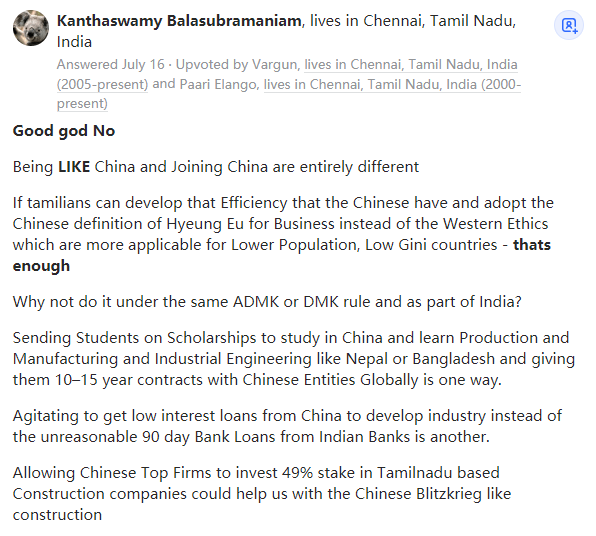 Kanthaswamy Balasubramaniam, lives in Chennai, Tamil Nadu, India

Answered July 16 · Upvoted by Vargun, lives in Chennai, Tamil Nadu, India (2005-present) and Paari Elango, lives in Chennai, Tamil Nadu, India (2000-present)

Good god No

Being LIKE China and Joining China are entirely different

If tamilians can develop that Efficiency that the Chinese have and adopt the Chinese definition of Hyeung Eu for Business instead of the Western Ethics which are more applicable for Lower Population, Low Gini countries - thats enough

Why not do it under the same ADMK or DMK rule and as part of India?

Sending Students on Scholarships to study in China and learn Production and Manufacturing and Industrial Engineering like Nepal or Bangladesh and giving them 10–15 year contracts with Chinese Entities Globally is one way.

Agitating to get low interest loans from China to develop industry instead of the unreasonable 90 day Bank Loans from Indian Banks is another.

Allowing Chinese Top Firms to invest 49% stake in Tamilnadu based Construction companies could help us with the Chinese Blitzkrieg like construction